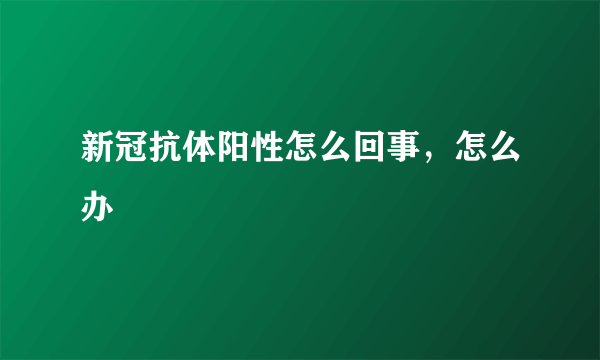 新冠抗体阳性怎么回事，怎么办